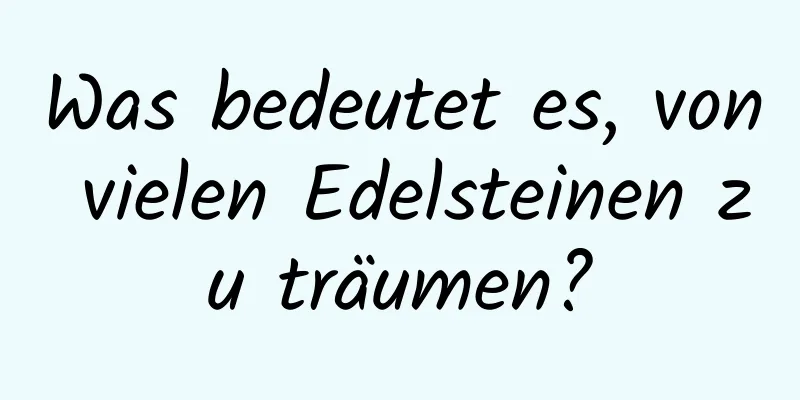 Was bedeutet es, von vielen Edelsteinen zu träumen?